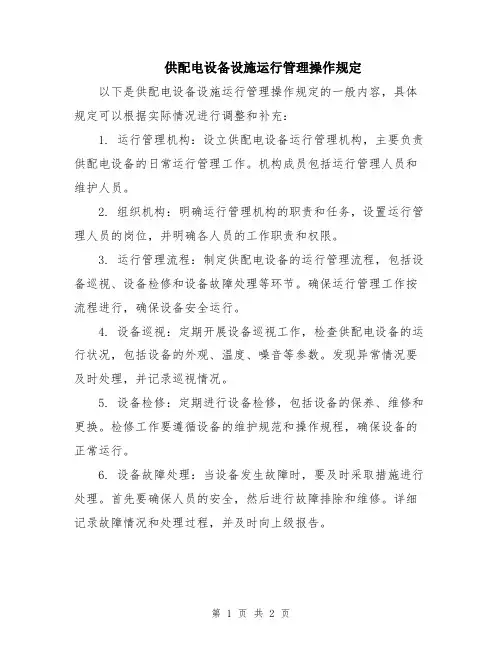 供配电设备设施运行管理操作规定

以下是供配电设备设施运行管理操作规定的一般内容，具体规定可以根据实际情况进行调整和补充：

1. 运行管理机构：设立供配电设备运行管理机构，主要负责供配电设备的日常运行管理工作。机构成员包括运行管理人员和维护人员。

2. 组织机构：明确运行管理机构的职责和任务，设置运行管理人员的岗位，并明确各人员的工作职责和权限。

3. 运行管理流程：制定供配电设备的运行管理流程，包括设备巡视、设备检修和设备故障处理等环节。确保运行管理工作按流程进行，确保设备安全运行。

4. 设备巡视：定期开展设备巡视工作，检查供配电设备的运行状况，包括设备的外观、温度、噪音等参数。发现异常情况要及时处理，并记录巡视情况。

5. 设备检修：定期进行设备检修，包括设备的保养、维修和更换。检修工作要遵循设备的维护规范和操作规程，确保设备的正常运行。

6. 设备故障处理：当设备发生故障时，要及时采取措施进行处理。首先要确保人员的安全，然后进行故障排除和维修。详细记录故障情况和处理过程，并及时向上级报告。

第 1 页 共 2 页